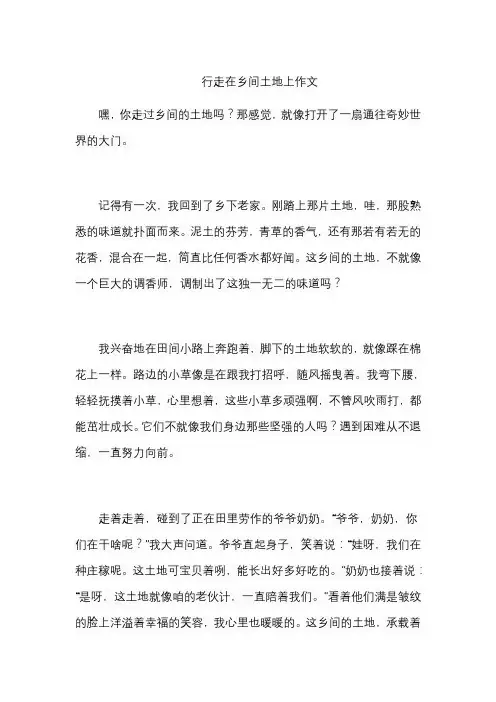 行走在乡间土地上作文

嘿，你走过乡间的土地吗？那感觉，就像打开了一扇通往奇妙世界的大门。

记得有一次，我回到了乡下老家。刚踏上那片土地，哇，那股熟悉的味道就扑面而来。泥土的芬芳，青草的香气，还有那若有若无的花香，混合在一起，简直比任何香水都好闻。这乡间的土地，不就像一个巨大的调香师，调制出了这独一无二的味道吗？

我兴奋地在田间小路上奔跑着，脚下的土地软软的，就像踩在棉花上一样。路边的小草像是在跟我打招呼，随风摇曳着。我弯下腰，轻轻抚摸着小草，心里想着，这些小草多顽强啊，不管风吹雨打，都能茁壮成长。它们不就像我们身边那些坚强的人吗？遇到困难从不退缩，一直努力向前。

走着走着，碰到了正在田里劳作的爷爷奶奶。“爷爷，奶奶，你们在干啥呢？”我大声问道。爷爷直起身子，笑着说：“娃呀，我们在种庄稼呢。这土地可宝贝着咧，能长出好多好吃的。”奶奶也接着说：“是呀，这土地就像咱的老伙计，一直陪着我们。”看着他们满是皱纹的脸上洋溢着幸福的笑容，我心里也暖暖的。这乡间的土地，承载着